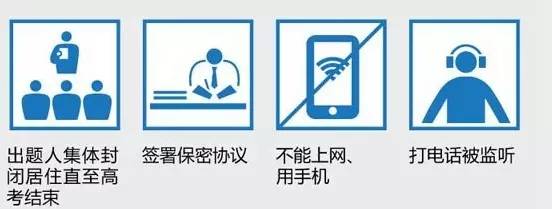 出题人集体封闭居住直至高考结束

签署保密协议

不能上网、用手机

打电话被监听